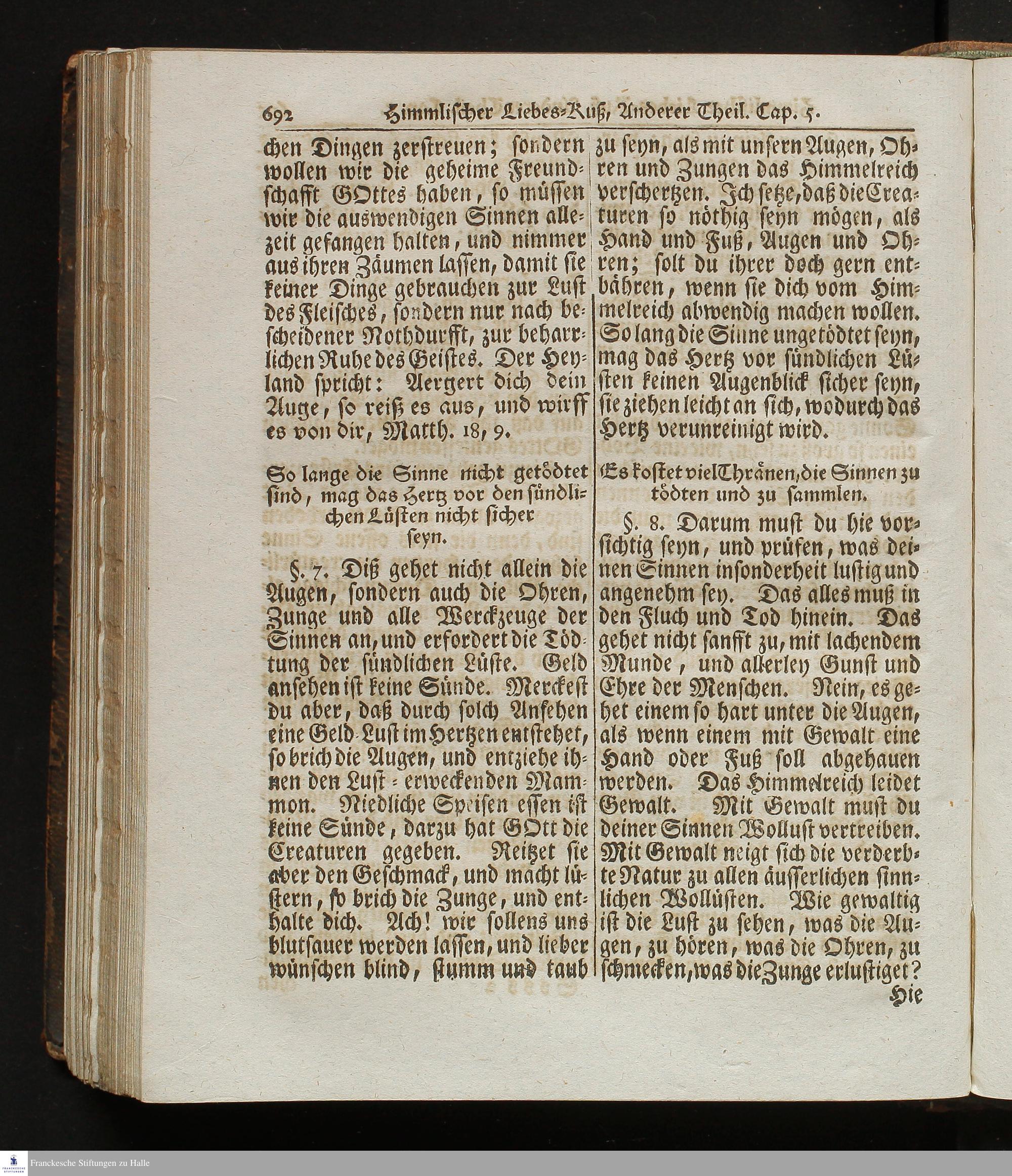 692 Himmlischer Liebes-Kuß, Anderer Theil. Cap. 5.

chen Dingen zerstreuen; sondern wollen wir die geheime Freundschafft GOttes haben, so müssen wir die auswendigen Sinnen allezeit gefangen halten, und nimmer aus ihren Zäumen lassen, damit sie keiner Dinge gebrauchen zur Lust des Fleisches, sondern nur nach bescheidener Nothdurfft, zur beharrlichen Ruhe des Geistes. Der Heyland spricht: Aergert dich dein Auge, so reiß es aus, und wirff es von dir, Matth. 18, 9.

So lange die Sinne nicht getödtet sind, mag das Hertz vor den sündlichen Lüsten nicht sicher seyn.

§. 7. Diß gehet nicht allein die Augen, sondern auch die Ohren, Zunge und alle Werckzeuge der Sinnen an, und erfordert die Tödtung der sündlichen Lüste. Geld ansehen ist keine Sünde. Merckest du aber, daß durch solch Ansehen eine Geld-Lust im Hertzen entstehet, so brich die Augen, und entziehe ihnen den Lust-erweckenden Mammon. Niedliche Speisen essen ist keine Sünde, darzu hat GOtt die Creaturen gegeben. Reitzet sie aber den Geschmack, und macht lüstern, so brich die Zunge, und enthalte dich. Ach! wir sollens uns blutsauer werden lassen, und lieber wünschen blind, stumm und taub zu seyn, als mit unsern Augen, Ohren und Zungen das Himmelreich verschertzen. Ich setze, daß die Creaturen so nöthig seyn mögen, als Hand und Fuß, Augen und Ohren; solt du ihrer doch gern entbähren, wenn sie dich vom Himmelreich abwendig machen wollen. So lang die Sinne ungetödtet seyn, mag das Hertz vor sündlichen Lüsten keinen Augenblick sicher seyn, sie ziehen leicht an sich, wodurch das Hertz verunreinigt wird.

Es kostet viel Thränen, die Sinnen zu tödten und zu sammlen.

§. 8. Darum must du hie vorsichtig seyn, und prüfen, was deinen Sinnen insonderheit lustig und angenehm sey. Das alles muß in den Fluch und Tod hinein. Das gehet nicht sanfft zu, mit lachendem Munde, und allerley Gunst und Ehre der Menschen. Nein, es gehet einem so hart unter die Augen, als wenn einem mit Gewalt eine Hand oder Fuß soll abgehauen werden. Das Himmelreich leidet Gewalt. Mit Gewalt must du deiner Sinnen Wollust vertreiben. Mit Gewalt neigt sich die verderbte Natur zu allen äusserlichen sinnlichen Wollüsten. Wie gewaltig ist die Lust zu sehen, was die Augen, zu hören, was die Ohren, zu schmecken, was die Zunge erlustiget?

Hie

Franckesche Stiftungen zu Halle